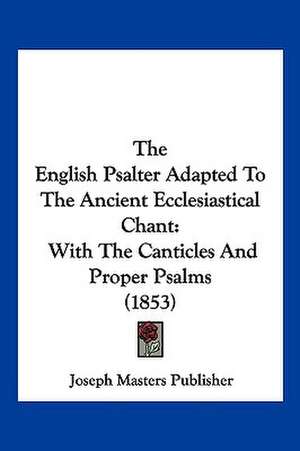 The English Psalter Adapted To The Ancient Ecclesiastical Chant: With The Canticles And Proper Psalms (1853)

Joseph Masters Publisher